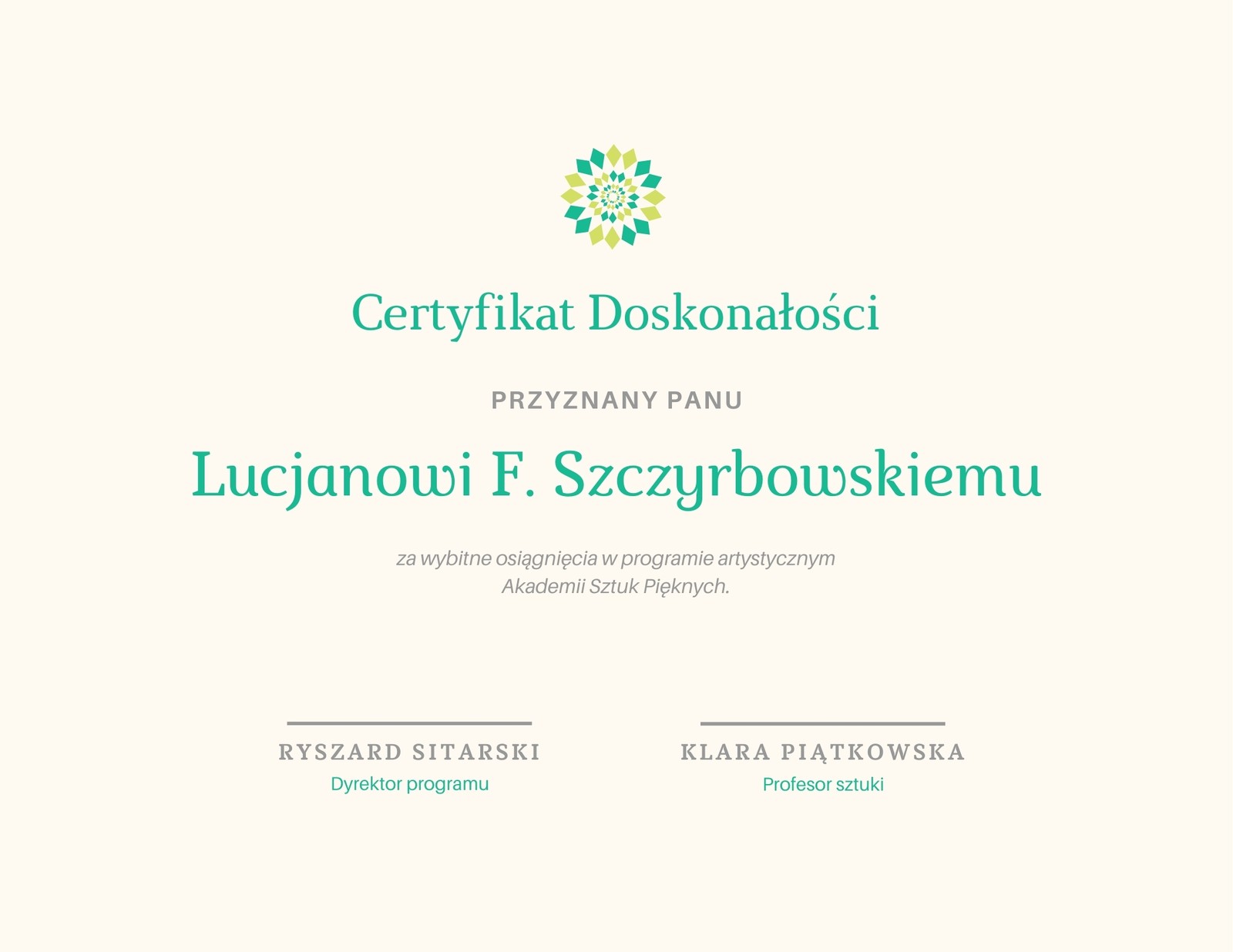 Certyfikat Doskonałości

PRZYZNANY PANU

Lucjanowi F. Szczyrbowskiemu

za wybitne osiągnięcia w programie artystycznym Akademii Sztuk Pięknych.

RYSZARD SITARSKI
Dyrektor programu

KLARA PIĄTKOWSKA
Profesor sztuki